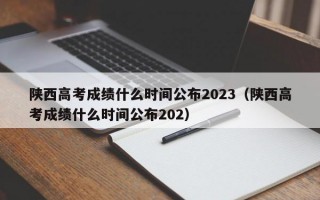 陕西高考成绩什么时间公布2023（陕西高考成绩什么时间公布202）